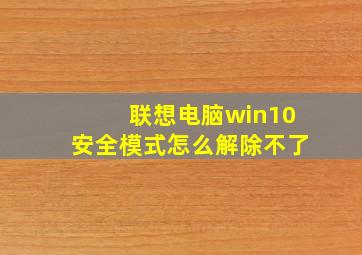 联想电脑win10
安全模式怎么解除不了